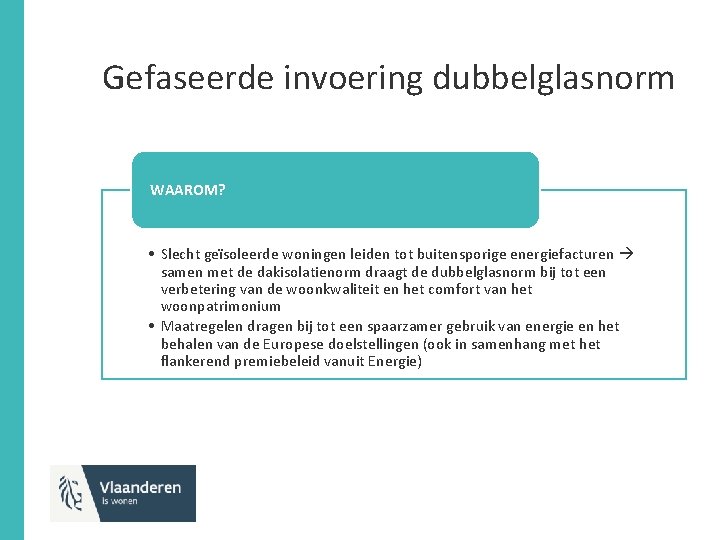 Gefaseerde invoering dubbelglasnorm

WAAROM?

• Slecht geïsoleerde woningen leiden tot buitensporige energiefacturen → samen met de dakisolatienorm draagt de dubbelglasnorm bij tot een verbetering van de woonkwaliteit en het comfort van het woonpatrimonium
• Maatregelen dragen bij tot een spaarzamer gebruik van energie en het behalen van de Europese doelstellingen (ook in samenhang met het flankerend premiebeleid vanuit Energie)

Vlaanderen
is wonen